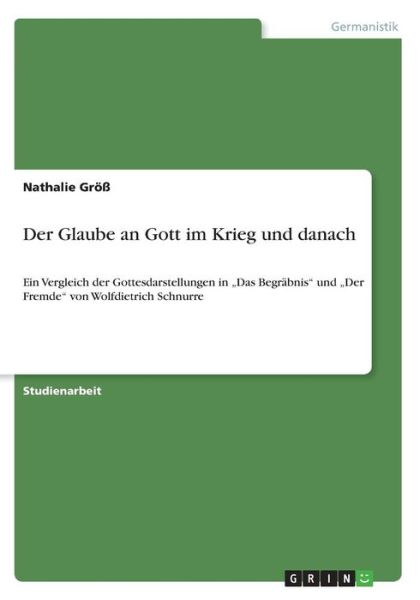 Germanistik

Nathalie Größ

Der Glaube an Gott im Krieg und danach

Ein Vergleich der Gottesdarstellungen in „Das Begräbnis“ und „Der Fremde“ von Wolfdietrich Schnurre

Studienarbeit

GRIN